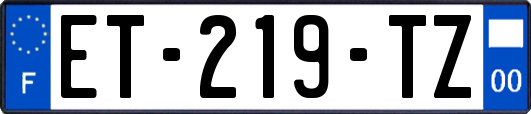 F
ET-219-TZ
00